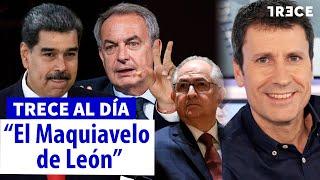 TRECE

TRECE AL DÍA

“El Maquiavelo de León”